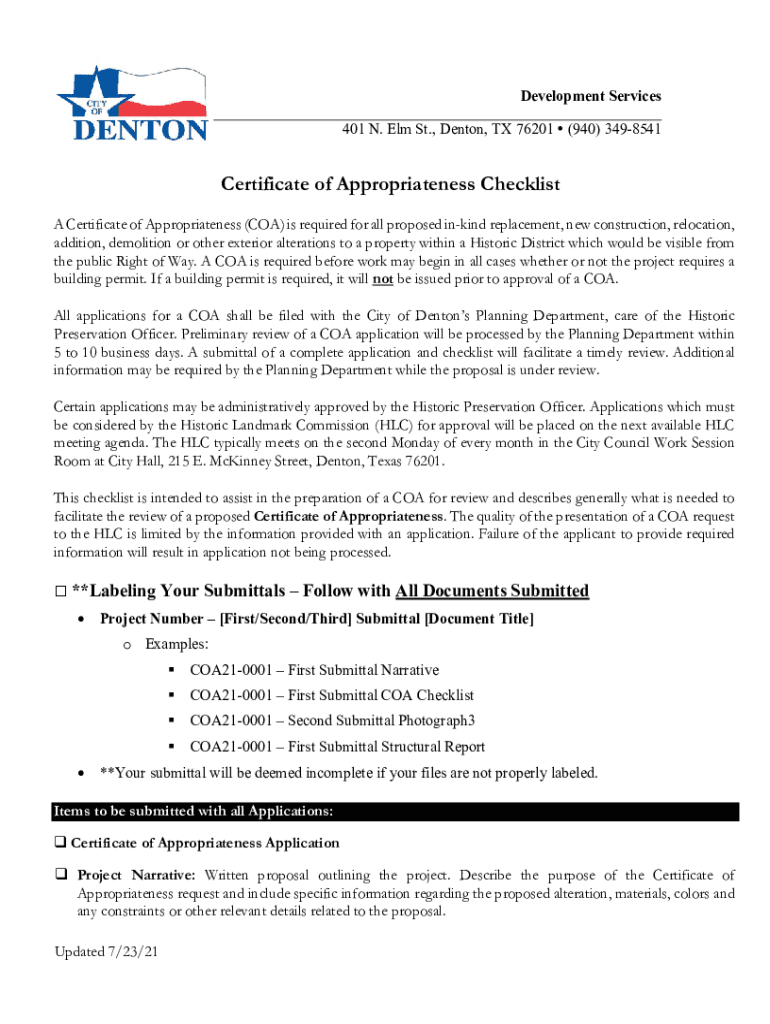 CITY OF DENTON

Development Services

401 N. Elm St., Denton, TX 76201 • (940) 349-8541

Certificate of Appropriateness Checklist

A Certificate of Appropriateness (COA) is required for all proposed in-kind replacement, new construction, relocation, addition, demolition or other exterior alterations to a property within a Historic District which would be visible from the public Right of Way. A COA is required before work may begin in all cases whether or not the project requires a building permit. If a building permit is required, it will not be issued prior to approval of a COA.

All applications for a COA shall be filed with the City of Denton's Planning Department, care of the Historic Preservation Officer. Preliminary review of a COA application will be processed by the Planning Department within 5 to 10 business days. A submittal of a complete application and checklist will facilitate a timely review. Additional information may be required by the Planning Department while the proposal is under review.

Certain applications may be administratively approved by the Historic Preservation Officer. Applications which must be considered by the Historic Landmark Commission (HLC) for approval will be placed on the next available HLC meeting agenda. The HLC typically meets on the second Monday of every month in the City Council Work Session Room at City Hall, 215 E. McKinney Street, Denton, Texas 76201.

This checklist is intended to assist in the preparation of a COA for review and describes generally what is needed to facilitate the review of a proposed Certificate of Appropriateness. The quality of the presentation of a COA request to the HLC is limited by the information provided with an application. Failure of the applicant to provide required information will result in application not being processed.

□ **Labeling Your Submittals – Follow with All Documents Submitted

• Project Number – [First/Second/Third] Submittal [Document Title]
  o Examples:
    ▪ COA21-0001 – First Submittal Narrative
    ▪ COA21-0001 – First Submittal COA Checklist
    ▪ COA21-0001 – Second Submittal Photograph3
    ▪ COA21-0001 – First Submittal Structural Report
• **Your submittal will be deemed incomplete if your files are not properly labeled.

Items to be submitted with all Applications:

❑ Certificate of Appropriateness Application

❑ Project Narrative: Written proposal outlining the project. Describe the purpose of the Certificate of Appropriateness request and include specific information regarding the proposed alteration, materials, colors and any constraints or other relevant details related to the proposal.

Updated 7/23/21